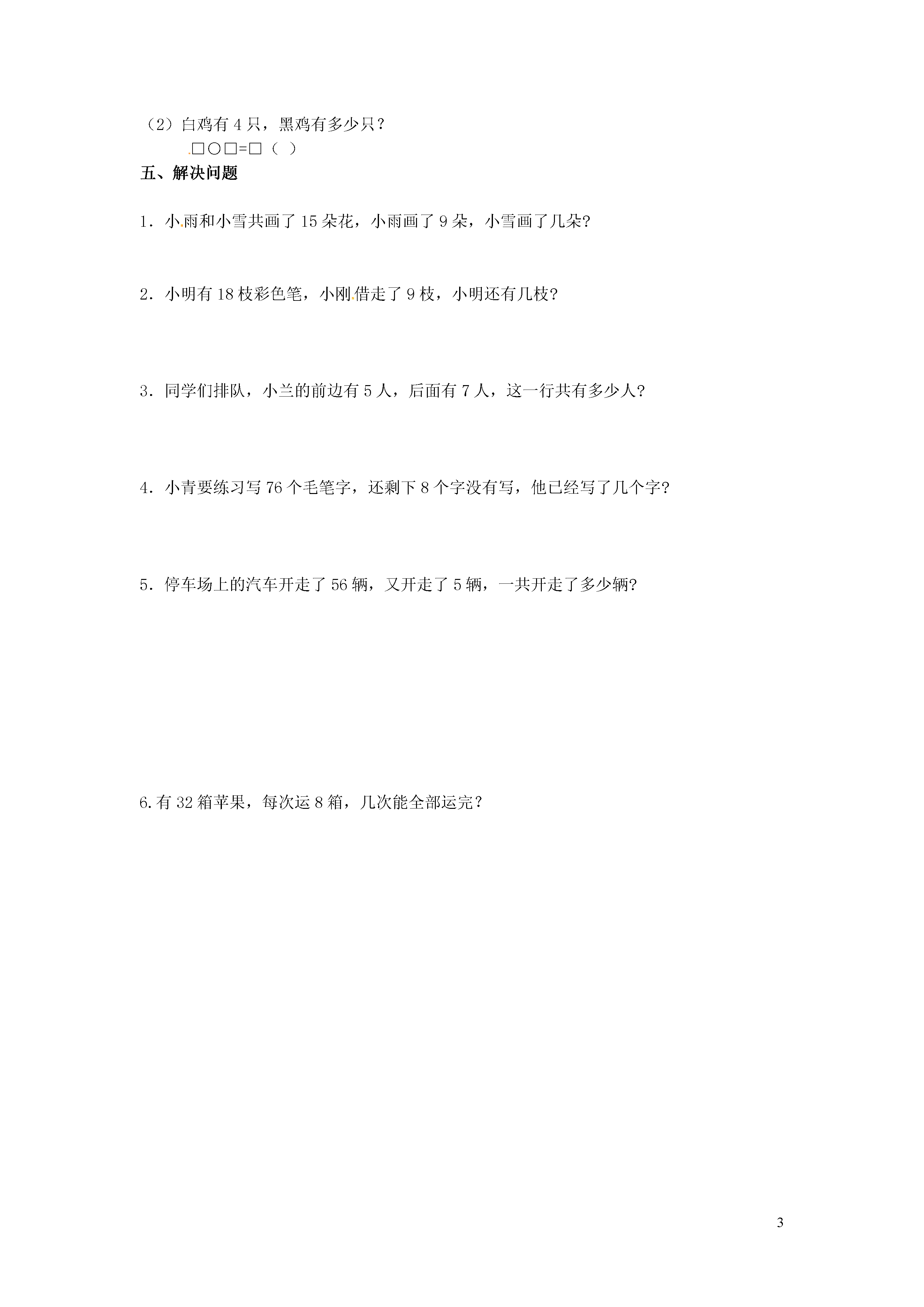 （2）白鸡有 4 只，黑鸡有多少只？

□○□=□（ ）

五、解决问题

1．小雨和小雪共画了 15 朵花，小雨画了 9 朵，小雪画了几朵?

2．小明有 18 枝彩色笔，小刚借走了 9 枝，小明还有几枝?

3．同学们排队，小兰的前边有 5 人，后面有 7 人，这一行共有多少人?

4．小青要练习写 76 个毛笔字，还剩下 8 个字没有写，他已经写了几个字?

5．停车场上的汽车开走了 56 辆，又开走了 5 辆，一共开走了多少辆?

6.有 32 箱苹果，每次运 8 箱，几次能全部运完？

3